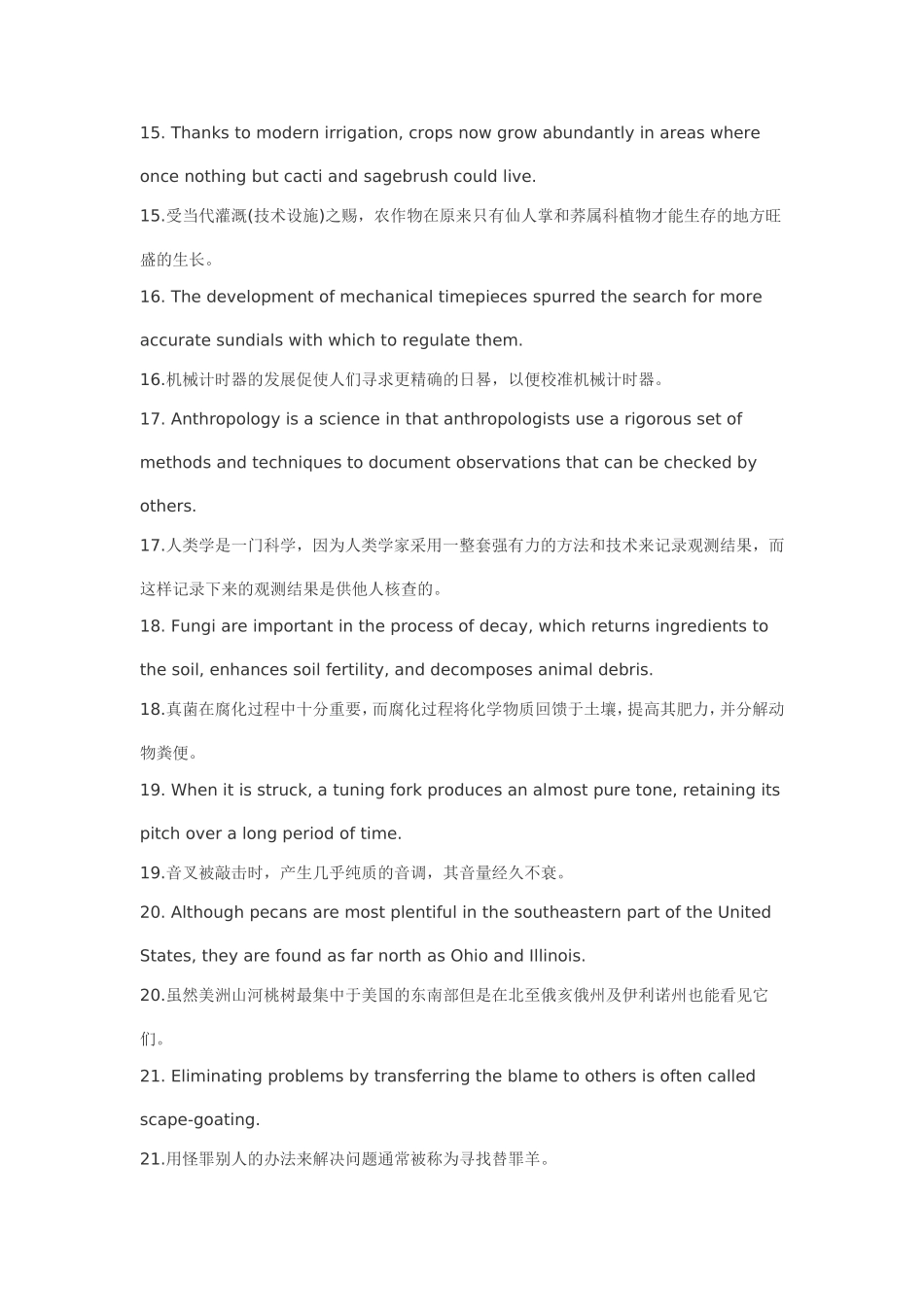 15. Thanks to modern irrigation, crops now grow abundantly in areas where once nothing but cacti and sagebrush could live.

15.受当代灌溉(技术设施)之赐，农作物在原来只有仙人掌和荞属科植物才能生存的地方旺盛的生长。

16. The development of mechanical timepieces spurred the search for more accurate sundials with which to regulate them.

16.机械计时器的发展促使人们寻求更精确的日晷，以便校准机械计时器。

17. Anthropology is a science in that anthropologists use a rigorous set of methods and techniques to document observations that can be checked by others.

17.人类学是一门科学，因为人类学家采用一整套强有力的方法和技术来记录观测结果，而这样记录下来的观测结果是供他人核查的。

18. Fungi are important in the process of decay, which returns ingredients to the soil, enhances soil fertility, and decomposes animal debris.

18.真菌在腐化过程中十分重要，而腐化过程将化学物质回馈于土壤，提高其肥力，并分解动物粪便。

19. When it is struck, a tuning fork produces an almost pure tone, retaining its pitch over a long period of time.

19.音叉被敲击时，产生几乎纯质的音调，其音量经久不衰。

20. Although pecans are most plentiful in the southeastern part of the United States, they are found as far north as Ohio and Illinois.

20.虽然美洲山河桃树最集中于美国的东南部但是在北至俄亥俄州及伊利诺州也能看见它们。

21. Eliminating problems by transferring the blame to others is often called scape-goating.

21.用怪罪别人的办法来解决问题通常被称为寻找替罪羊。